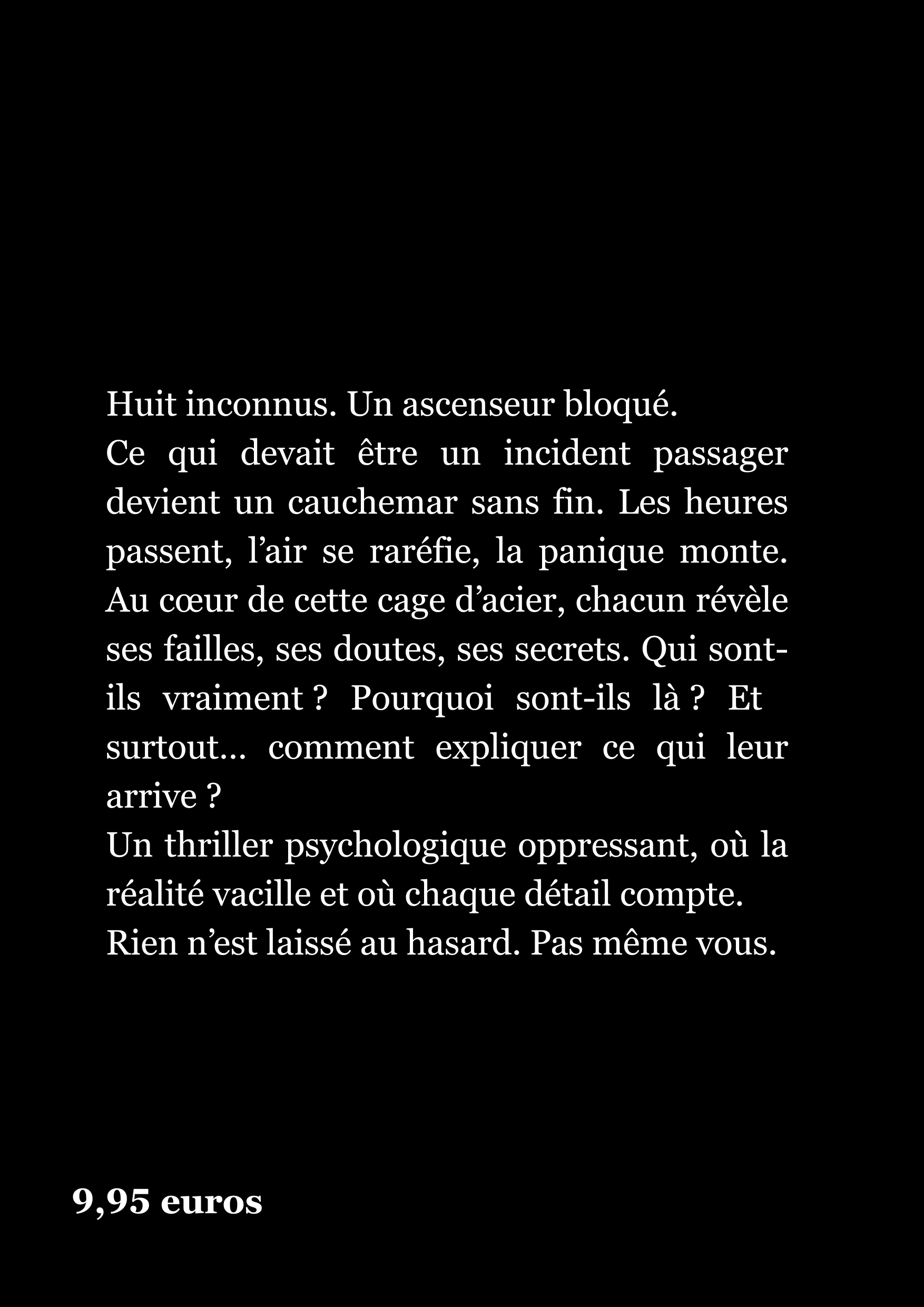 Huit inconnus. Un ascenseur bloqué.
Ce qui devait être un incident passager devient un cauchemar sans fin. Les heures passent, l’air se raréfie, la panique monte. Au cœur de cette cage d’acier, chacun révèle ses failles, ses doutes, ses secrets. Qui sont-ils vraiment ? Pourquoi sont-ils là ? Et surtout… comment expliquer ce qui leur arrive ?
Un thriller psychologique oppressant, où la réalité vacille et où chaque détail compte.
Rien n’est laissé au hasard. Pas même vous.

9,95 euros